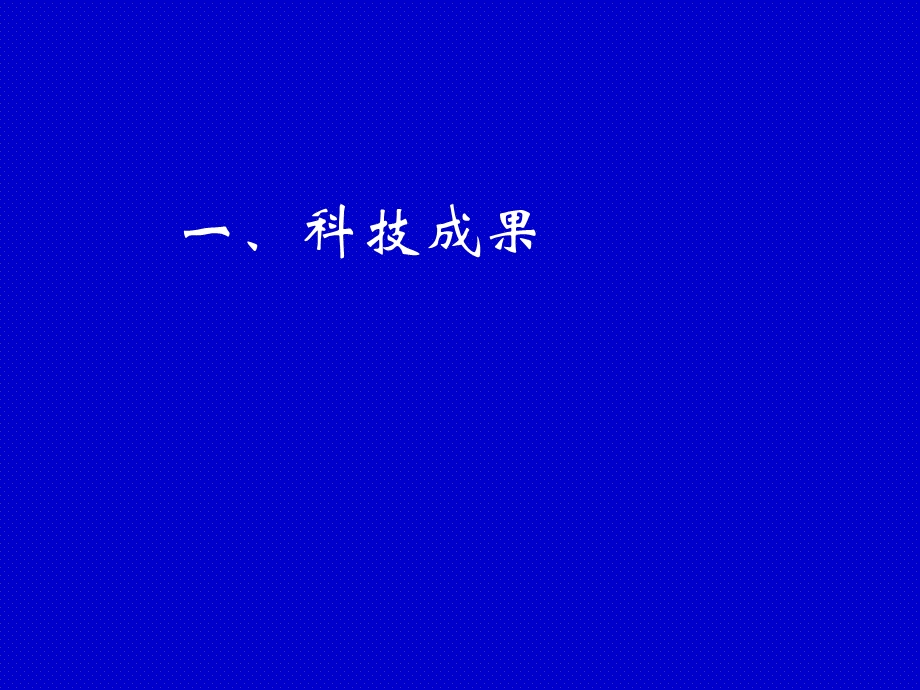 一、科技成果